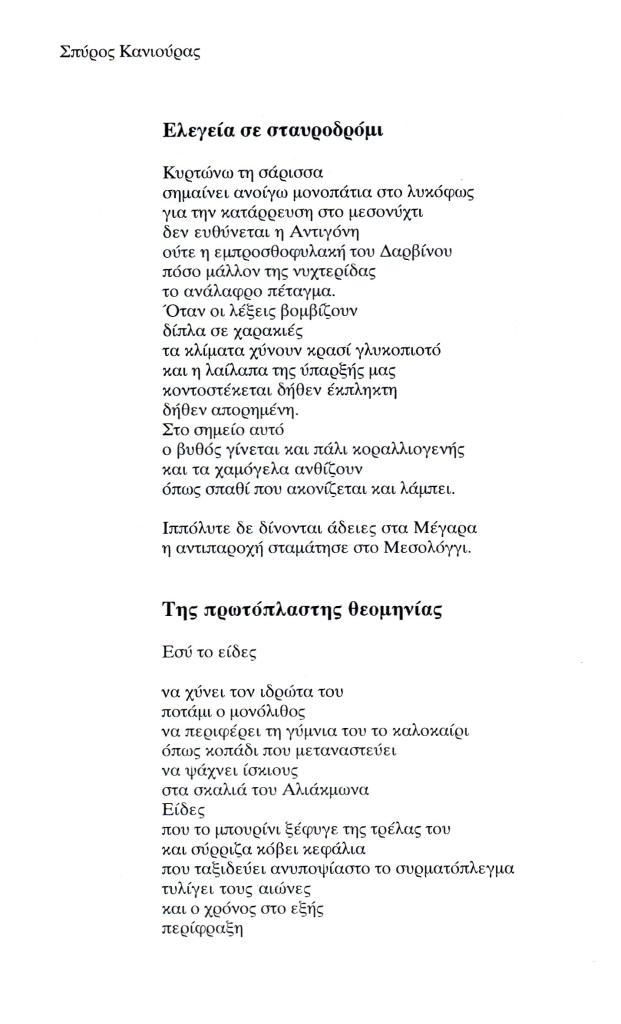 Σπύρος Κανιούρας

Ελεγεία σε σταυροδρόμι

Κυρτώνω τη σάρισσα
σημαίνει ανοίγω μονοπάτια στο λυκόφως
για την κατάρρευση στο μεσονύχτι
δεν ευθύνεται η Αντιγόνη
ούτε η εμπροσθοφυλακή του Δαρβίνου
πόσο μάλλον της νυχτερίδας
το ανάλαφρο πέταγμα.
Όταν οι λέξεις βομβίζουν
δίπλα σε χαρακιές
τα κλίματα χύνουν κρασί γλυκοπιοτό
και η λαίλαπα της ύπαρξής μας
κοντοστέκεται δήθεν έκπληκτη
δήθεν απορημένη.
Στο σημείο αυτό
ο βυθός γίνεται και πάλι κοραλλιογενής
και τα χαμόγελα ανθίζουν
όπως σπαθί που ακονίζεται και λάμπει.

Ιππόλυτε δε δίνονται άδειες στα Μέγαρα
η αντιπαροχή σταμάτησε στο Μεσολόγγι.

Της πρωτόπλαστης θεομηνίας

Εσύ το είδες

να χύνει τον ιδρώτα του
ποτάμι ο μονόλιθος
να περιφέρει τη γύμνια του το καλοκαίρι
όπως κοπάδι που μεταναστεύει
να ψάχνει ίσκιους
στα σκαλιά του Αλιάκμωνα
Είδες
που το μπουρίνι ξέφυγε της τρέλας του
και σύρριζα κόβει κεφάλια
που ταξιδεύει ανυποψίαστο το συρματόπλεγμα
τυλίγει τους αιώνες
και ο χρόνος στο εξής
περίφραξη